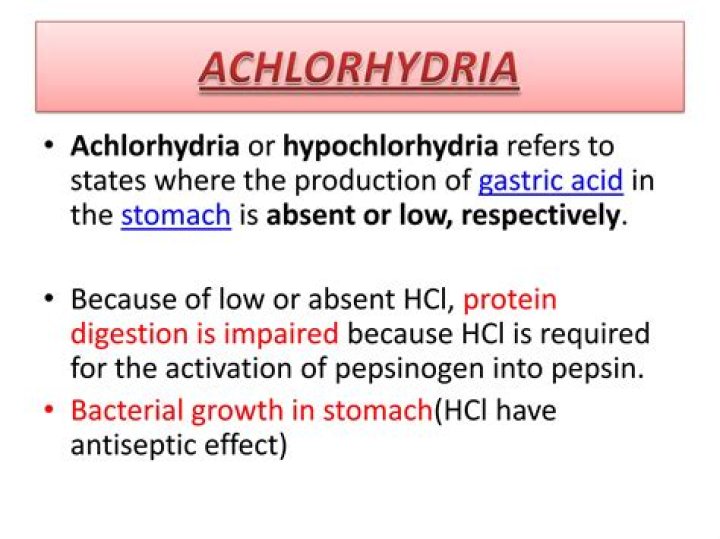 ACHLORHYDRIA

• Achlorhydria or hypochlorhydria refers to states where the production of gastric acid in the stomach is absent or low, respectively.

• Because of low or absent HCl, protein digestion is impaired because HCl is required for the activation of pepsinogen into pepsin.
• Bacterial growth in stomach(HCl have antiseptic effect)